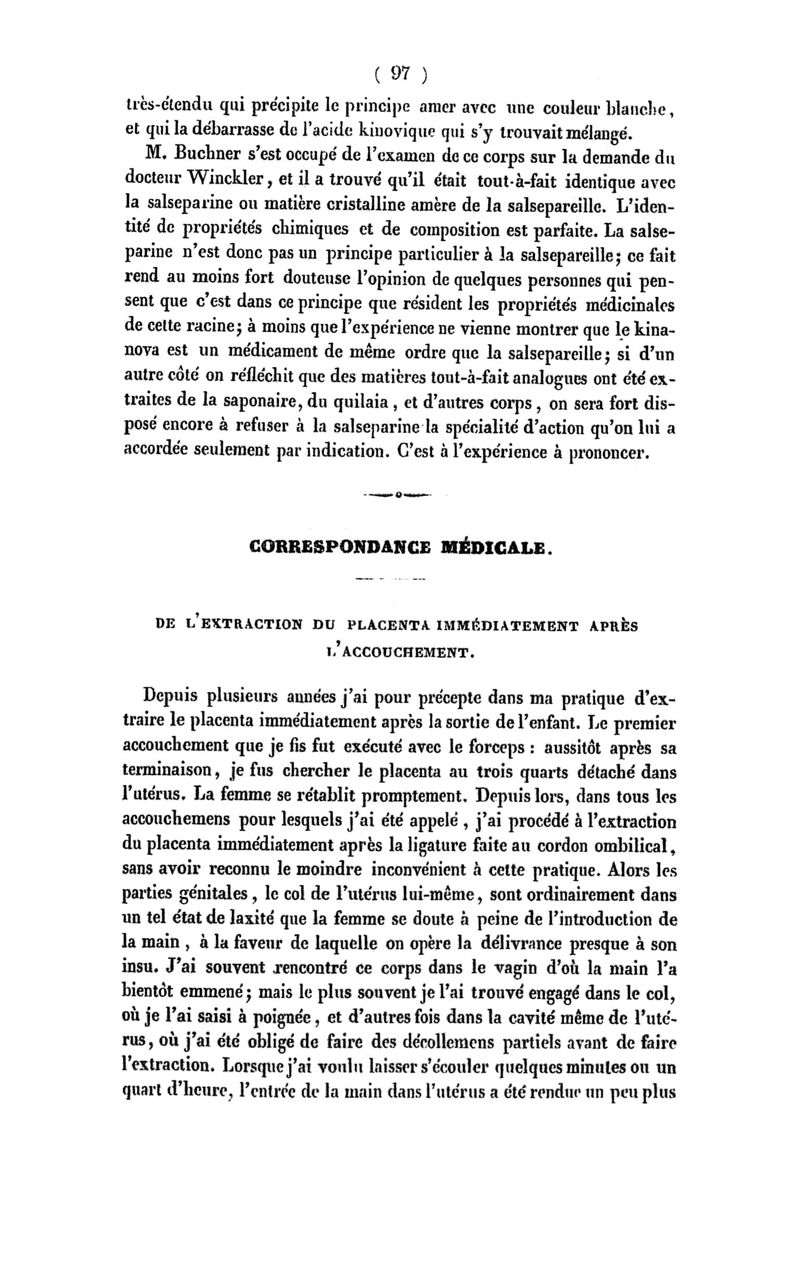 ( 97 )

très-étendu qui précipite le principe amer avec une couleur blanche, et qui la débarrasse de l'acide kinovique qui s'y trouvait mélangé.

M. Buchner s'est occupé de l'examen de ce corps sur la demande du docteur Winckler, et il a trouvé qu'il était tout-à-fait identique avec la salseparine ou matière cristalline amère de la salsepareille. L'identité de propriétés chimiques et de composition est parfaite. La salseparine n'est donc pas un principe particulier à la salsepareille; ce fait rend au moins fort douteuse l'opinion de quelques personnes qui pensent que c'est dans ce principe que résident les propriétés médicinales de cette racine; à moins que l'expérience ne vienne montrer que le kinanova est un médicament de même ordre que la salsepareille; si d'un autre côté on réfléchit que des matières tout-à-fait analogues ont été extraites de la saponaire, du quilaia, et d'autres corps, on sera fort disposé encore à refuser à la salseparine la spécialité d'action qu'on lui a accordée seulement par indication. C'est à l'expérience à prononcer.

CORRESPONDANCE MÉDICALE.

DE L'EXTRACTION DU PLACENTA IMMÉDIATEMENT APRÈS L'ACCOUCHEMENT.

Depuis plusieurs années j'ai pour précepte dans ma pratique d'extraire le placenta immédiatement après la sortie de l'enfant. Le premier accouchement que je fis fut exécuté avec le forceps : aussitôt après sa terminaison, je fus chercher le placenta au trois quarts détaché dans l'utérus. La femme se rétablit promptement. Depuis lors, dans tous les accouchemens pour lesquels j'ai été appelé, j'ai procédé à l'extraction du placenta immédiatement après la ligature faite au cordon ombilical, sans avoir reconnu le moindre inconvénient à cette pratique. Alors les parties génitales, le col de l'utérus lui-même, sont ordinairement dans un tel état de laxité que la femme se doute à peine de l'introduction de la main, à la faveur de laquelle on opère la délivrance presque à son insu. J'ai souvent rencontré ce corps dans le vagin d'où la main l'a bientôt emmené; mais le plus souvent je l'ai trouvé engagé dans le col, où je l'ai saisi à poignée, et d'autres fois dans la cavité même de l'utérus, où j'ai été obligé de faire des décollemens partiels avant de faire l'extraction. Lorsque j'ai voulu laisser s'écouler quelques minutes ou un quart d'heure, l'entrée de la main dans l'utérus a été rendue un peu plus